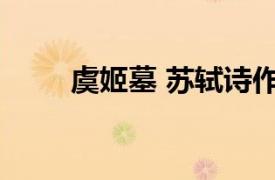 虞姬墓 苏轼诗作